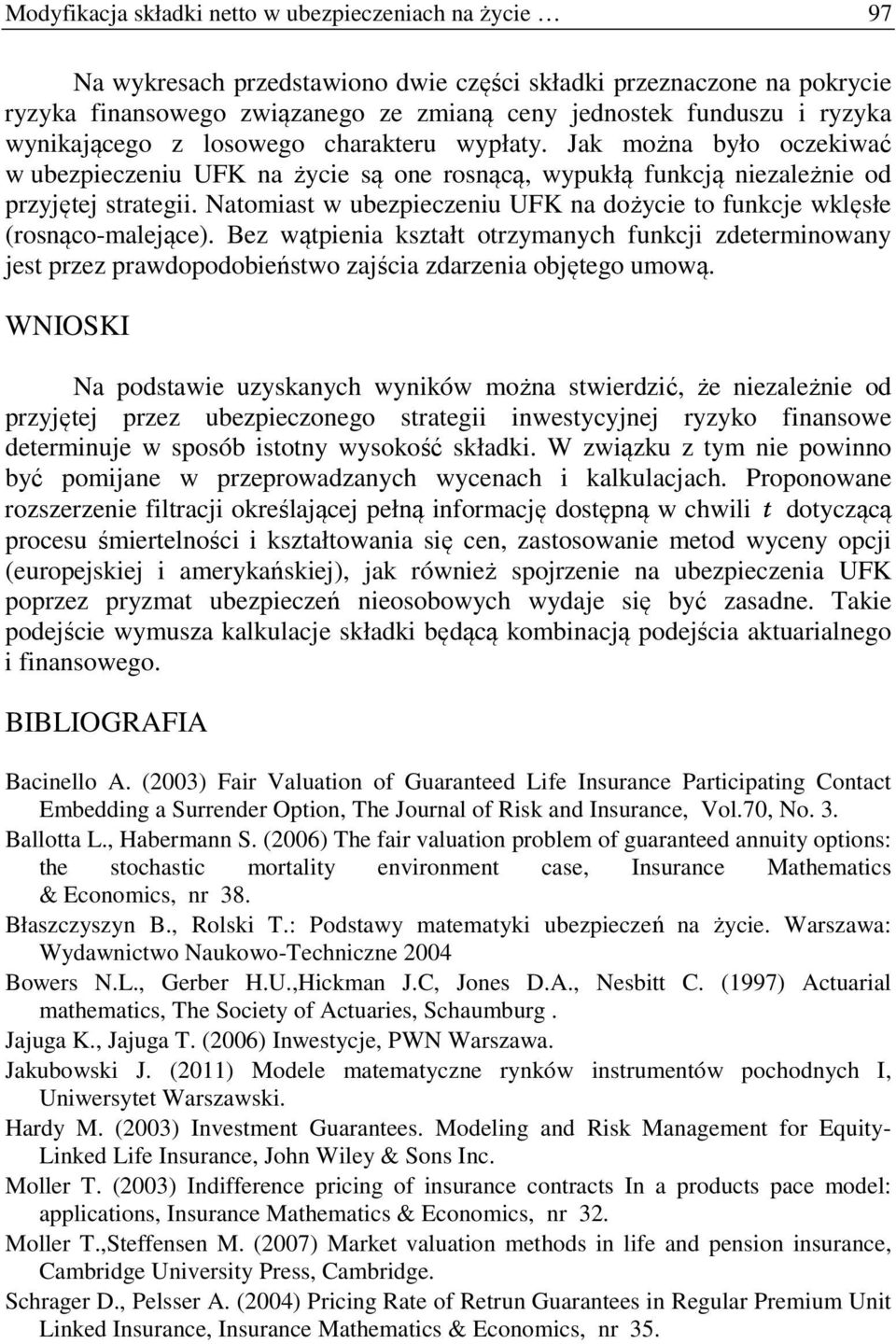 Modyfikacja składki netto w ubezpieczeniach na życie … 97

Na wykresach przedstawiono dwie części składki przeznaczone na pokrycie ryzyka finansowego związanego ze zmianą ceny jednostek funduszu i ryzyka wynikającego z losowego charakteru wypłaty. Jak można było oczekiwać w ubezpieczeniu UFK na życie są one rosnącą, wypukłą funkcją niezależnie od przyjętej strategii. Natomiast w ubezpieczeniu UFK na dożycie to funkcje wklęsłe (rosnąco-malejące). Bez wątpienia kształt otrzymanych funkcji zdeterminowany jest przez prawdopodobieństwo zajścia zdarzenia objętego umową.

WNIOSKI

Na podstawie uzyskanych wyników można stwierdzić, że niezależnie od przyjętej przez ubezpieczonego strategii inwestycyjnej ryzyko finansowe determinuje w sposób istotny wysokość składki. W związku z tym nie powinno być pomijane w przeprowadzanych wycenach i kalkulacjach. Proponowane rozszerzenie filtracji określającej pełną informację dostępną w chwili $t$ dotyczącą procesu śmiertelności i kształtowania się cen, zastosowanie metod wyceny opcji (europejskiej i amerykańskiej), jak również spojrzenie na ubezpieczenia UFK poprzez pryzmat ubezpieczeń nieosobowych wydaje się być zasadne. Takie podejście wymusza kalkulacje składki będącą kombinacją podejścia aktuarialnego i finansowego.

BIBLIOGRAFIA

Bacinello A. (2003) Fair Valuation of Guaranteed Life Insurance Participating Contact Embedding a Surrender Option, The Journal of Risk and Insurance, Vol.70, No. 3.

Ballotta L., Habermann S. (2006) The fair valuation problem of guaranteed annuity options: the stochastic mortality environment case, Insurance Mathematics & Economics, nr 38.

Błaszczyszyn B., Rolski T.: Podstawy matematyki ubezpieczeń na życie. Warszawa: Wydawnictwo Naukowo-Techniczne 2004

Bowers N.L., Gerber H.U.,Hickman J.C, Jones D.A., Nesbitt C. (1997) Actuarial mathematics, The Society of Actuaries, Schaumburg .

Jajuga K., Jajuga T. (2006) Inwestycje, PWN Warszawa.

Jakubowski J. (2011) Modele matematyczne rynków instrumentów pochodnych I, Uniwersytet Warszawski.

Hardy M. (2003) Investment Guarantees. Modeling and Risk Management for Equity-Linked Life Insurance, John Wiley & Sons Inc.

Moller T. (2003) Indifference pricing of insurance contracts In a products pace model: applications, Insurance Mathematics & Economics, nr 32.

Moller T.,Steffensen M. (2007) Market valuation methods in life and pension insurance, Cambridge University Press, Cambridge.

Schrager D., Pelsser A. (2004) Pricing Rate of Retrun Guarantees in Regular Premium Unit Linked Insurance, Insurance Mathematics & Economics, nr 35.